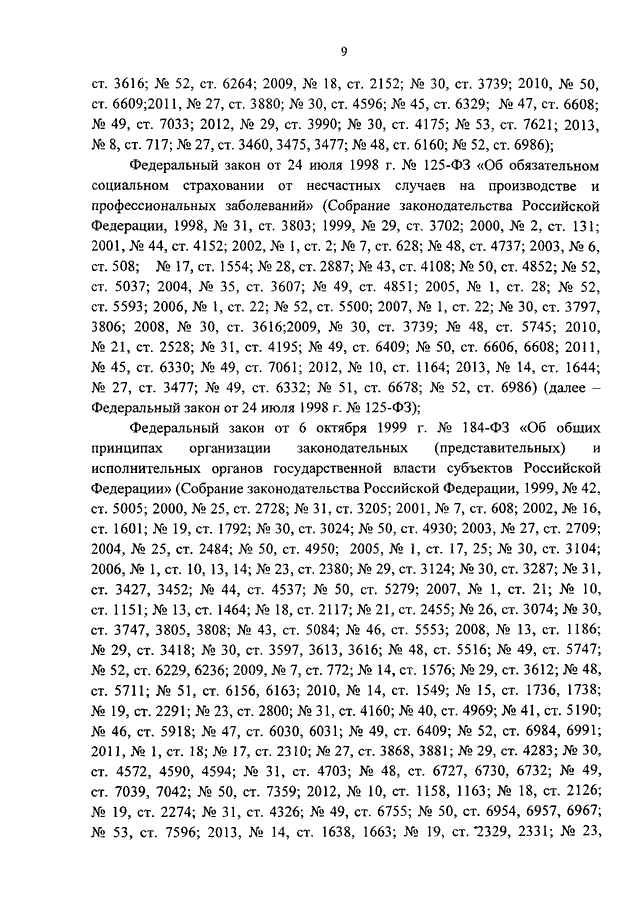 9

ст. 3616; № 52, ст. 6264; 2009, № 18, ст. 2152; № 30, ст. 3739; 2010, № 50, ст. 6609;2011, № 27, ст. 3880; № 30, ст. 4596; № 45, ст. 6329; № 47, ст. 6608; № 49, ст. 7033; 2012, № 29, ст. 3990; № 30, ст. 4175; № 53, ст. 7621; 2013, № 8, ст. 717; № 27, ст. 3460, 3475, 3477; № 48, ст. 6160; № 52, ст. 6986);

Федеральный закон от 24 июля 1998 г. № 125-ФЗ «Об обязательном социальном страховании от несчастных случаев на производстве и профессиональных заболеваний» (Собрание законодательства Российской Федерации, 1998, № 31, ст. 3803; 1999, № 29, ст. 3702; 2000, № 2, ст. 131; 2001, № 44, ст. 4152; 2002, № 1, ст. 2; № 7, ст. 628; № 48, ст. 4737; 2003, № 6, ст. 508; № 17, ст. 1554; № 28, ст. 2887; № 43, ст. 4108; № 50, ст. 4852; № 52, ст. 5037; 2004, № 35, ст. 3607; № 49, ст. 4851; 2005, № 1, ст. 28; № 52, ст. 5593; 2006, № 1, ст. 22; № 52, ст. 5500; 2007, № 1, ст. 22; № 30, ст. 3797, 3806; 2008, № 30, ст. 3616;2009, № 30, ст. 3739; № 48, ст. 5745; 2010, № 21, ст. 2528; № 31, ст. 4195; № 49, ст. 6409; № 50, ст. 6606, 6608; 2011, № 45, ст. 6330; № 49, ст. 7061; 2012, № 10, ст. 1164; 2013, № 14, ст. 1644; № 27, ст. 3477; № 49, ст. 6332; № 51, ст. 6678; № 52, ст. 6986) (далее – Федеральный закон от 24 июля 1998 г. № 125-ФЗ);

Федеральный закон от 6 октября 1999 г. № 184-ФЗ «Об общих принципах организации законодательных (представительных) и исполнительных органов государственной власти субъектов Российской Федерации» (Собрание законодательства Российской Федерации, 1999, № 42, ст. 5005; 2000, № 25, ст. 2728; № 31, ст. 3205; 2001, № 7, ст. 608; 2002, № 16, ст. 1601; № 19, ст. 1792; № 30, ст. 3024; № 50, ст. 4930; 2003, № 27, ст. 2709; 2004, № 25, ст. 2484; № 50, ст. 4950; 2005, № 1, ст. 17, 25; № 30, ст. 3104; 2006, № 1, ст. 10, 13, 14; № 23, ст. 2380; № 29, ст. 3124; № 30, ст. 3287; № 31, ст. 3427, 3452; № 44, ст. 4537; № 50, ст. 5279; 2007, № 1, ст. 21; № 10, ст. 1151; № 13, ст. 1464; № 18, ст. 2117; № 21, ст. 2455; № 26, ст. 3074; № 30, ст. 3747, 3805, 3808; № 43, ст. 5084; № 46, ст. 5553; 2008, № 13, ст. 1186; № 29, ст. 3418; № 30, ст. 3597, 3613, 3616; № 48, ст. 5516; № 49, ст. 5747; № 52, ст. 6229, 6236; 2009, № 7, ст. 772; № 14, ст. 1576; № 29, ст. 3612; № 48, ст. 5711; № 51, ст. 6156, 6163; 2010, № 14, ст. 1549; № 15, ст. 1736, 1738; № 19, ст. 2291; № 23, ст. 2800; № 31, ст. 4160; № 40, ст. 4969; № 41, ст. 5190; № 46, ст. 5918; № 47, ст. 6030, 6031; № 49, ст. 6409; № 52, ст. 6984, 6991; 2011, № 1, ст. 18; № 17, ст. 2310; № 27, ст. 3868, 3881; № 29, ст. 4283; № 30, ст. 4572, 4590, 4594; № 31, ст. 4703; № 48, ст. 6727, 6730, 6732; № 49, ст. 7039, 7042; № 50, ст. 7359; 2012, № 10, ст. 1158, 1163; № 18, ст. 2126; № 19, ст. 2274; № 31, ст. 4326; № 49, ст. 6755; № 50, ст. 6954, 6957, 6967; № 53, ст. 7596; 2013, № 14, ст. 1638, 1663; № 19, ст. 2329, 2331; № 23,